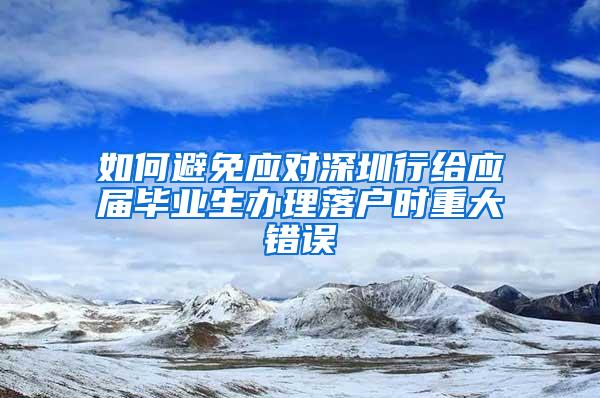 如何避免应对深圳行给应届毕业生办理落户时重大错误